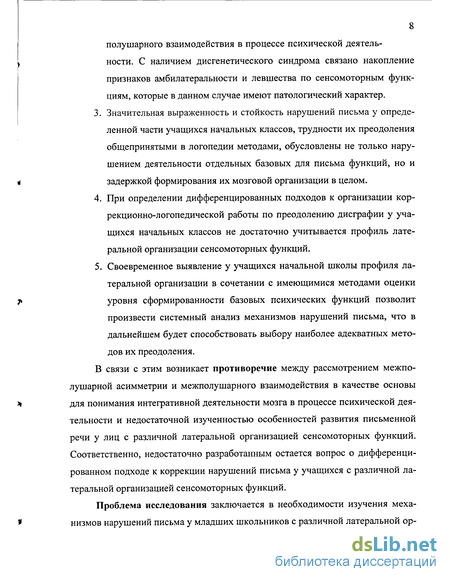 8

полушарного взаимодействия в процессе психической деятельности. С наличием дисгенетического синдрома связано накопление признаков амбилатеральности и левшества по сенсомоторным функциям, которые в данном случае имеют патологический характер.

3. Значительная выраженность и стойкость нарушений письма у определенной части учащихся начальных классов, трудности их преодоления общепринятыми в логопедии методами, обусловлены не только нарушением деятельности отдельных базовых для письма функций, но и задержкой формирования их мозговой организации в целом.

4. При определении дифференцированных подходов к организации коррекционно-логопедической работы по преодолению дисграфии у учащихся начальных классов не достаточно учитывается профиль латеральной организации сенсомоторных функций.

5. Своевременное выявление у учащихся начальной школы профиля латеральной организации в сочетании с имеющимися методами оценки уровня сформированности базовых психических функций позволит произвести системный анализ механизмов нарушений письма, что в дальнейшем будет способствовать выбору наиболее адекватных методов их преодоления.

В связи с этим возникает противоречие между рассмотрением межполушарной асимметрии и межполушарного взаимодействия в качестве основы для понимания интегративной деятельности мозга в процессе психической деятельности и недостаточной изученностью особенностей развития письменной речи у лиц с различной латеральной организацией сенсомоторных функций. Соответственно, недостаточно разработанным остается вопрос о дифференцированном подходе к коррекции нарушений письма у учащихся с различной латеральной организацией сенсомоторных функций.

Проблема исследования заключается в необходимости изучения механизмов нарушений письма у младших школьников с различной латеральной ор-

dsLib.net
библиотека диссертаций